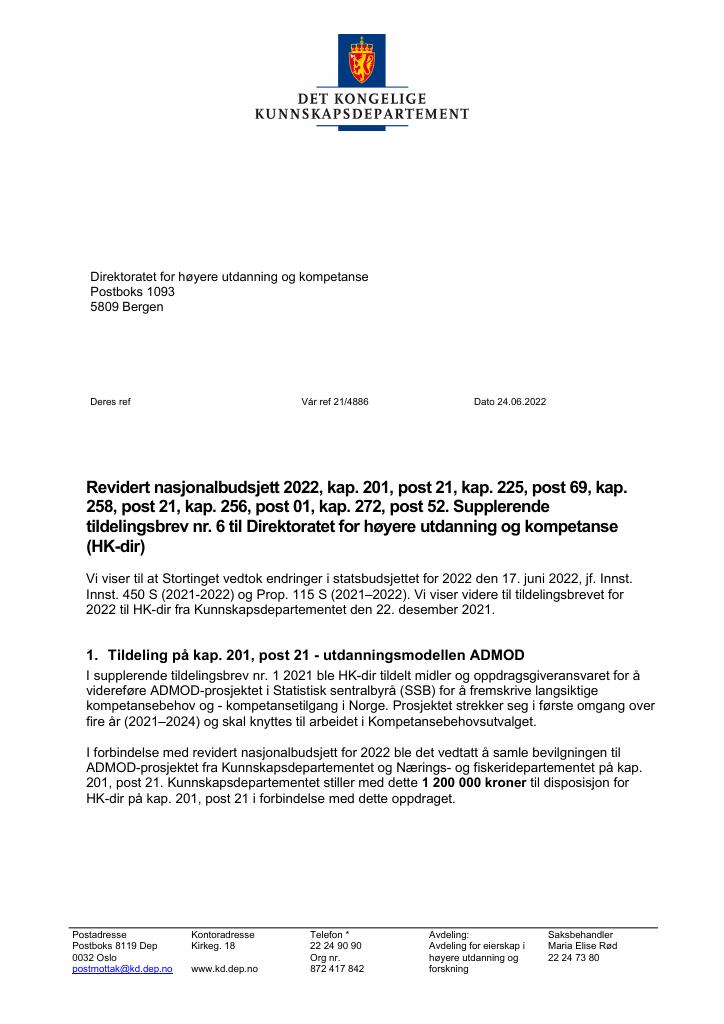 DET KONGELIGE
KUNNSKAPSDEPARTEMENT

Direktoratet for høyere utdanning og kompetanse
Postboks 1093
5809 Bergen

Deres ref

Vår ref 21/4886

Dato 24.06.2022

Revidert nasjonalbudsjett 2022, kap. 201, post 21, kap. 225, post 69, kap. 258, post 21, kap. 256, post 01, kap. 272, post 52. Supplerende tildelingsbrev nr. 6 til Direktoratet for høyere utdanning og kompetanse (HK-dir)

Vi viser til at Stortinget vedtok endringer i statsbudsjettet for 2022 den 17. juni 2022, jf. Innst. Innst. 450 S (2021-2022) og Prop. 115 S (2021–2022). Vi viser videre til tildelingsbrevet for 2022 til HK-dir fra Kunnskapsdepartementet den 22. desember 2021.

1. Tildeling på kap. 201, post 21 - utdanningsmodellen ADMOD
I supplerende tildelingsbrev nr. 1 2021 ble HK-dir tildelt midler og oppdragsgiveransvaret for å videreføre ADMOD-prosjektet i Statistisk sentralbyrå (SSB) for å fremskrive langsiktige kompetansebehov og - kompetansetilgang i Norge. Prosjektet strekker seg i første omgang over fire år (2021–2024) og skal knyttes til arbeidet i Kompetansebehovsutvalget.

I forbindelse med revidert nasjonalbudsjett for 2022 ble det vedtatt å samle bevilgningen til ADMOD-prosjektet fra Kunnskapsdepartementet og Nærings- og fiskeridepartementet på kap. 201, post 21. Kunnskapsdepartementet stiller med dette 1 200 000 kroner til disposisjon for HK-dir på kap. 201, post 21 i forbindelse med dette oppdraget.

Postadresse
Postboks 8119 Dep
0032 Oslo
postmottak@kd.dep.no

Kontoradresse
Kirkeg. 18

www.kd.dep.no

Telefon *
22 24 90 90
Org nr.
872 417 842

Avdeling:
Avdeling for eierskap i høyere utdanning og forskning

Saksbehandler
Maria Elise Rød
22 24 73 80